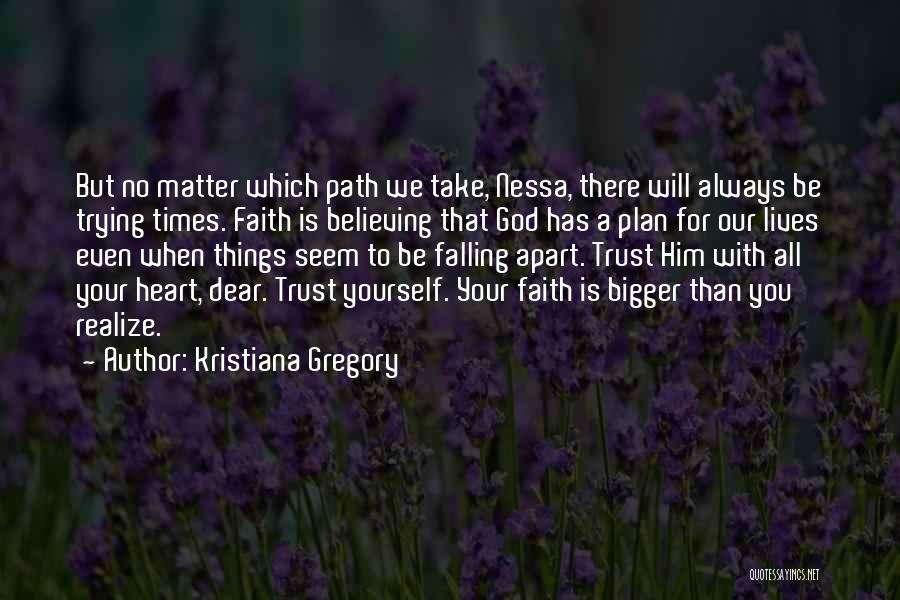 But no matter which path we take, Nessa, there will always be trying times. Faith is believing that God has a plan for our lives even when things seem to be falling apart. Trust Him with all your heart, dear. Trust yourself. Your faith is bigger than you realize.

~ Author: Kristiana Gregory

QUOTESSAYINGS.NET